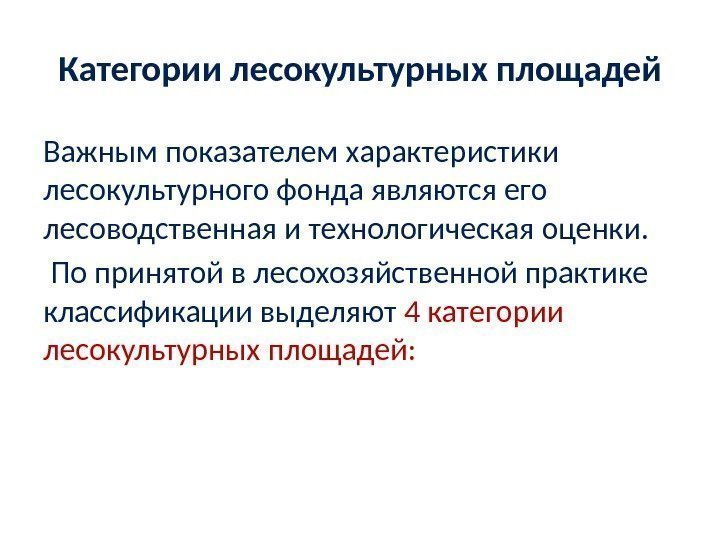 Категории лесокультурных площадей

Важным показателем характеристики лесокультурного фонда являются его лесоводственная и технологическая оценки.

По принятой в лесохозяйственной практике классификации выделяют 4 категории лесокультурных площадей: